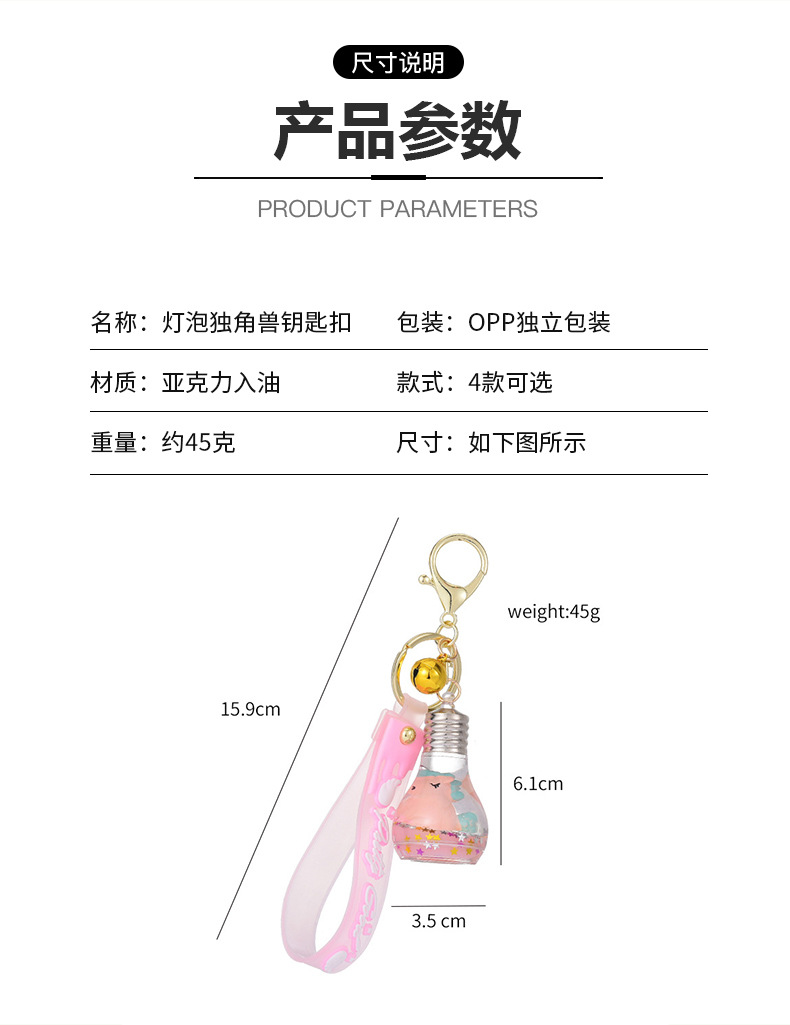 尺寸说明

产品参数

PRODUCT PARAMETERS

名称：灯泡独角兽钥匙扣 包装：OPP独立包装

材质：亚克力入油 款式：4款可选

重量：约45克 尺寸：如下图所示

weight:45g

15.9cm

6.1cm

3.5 cm